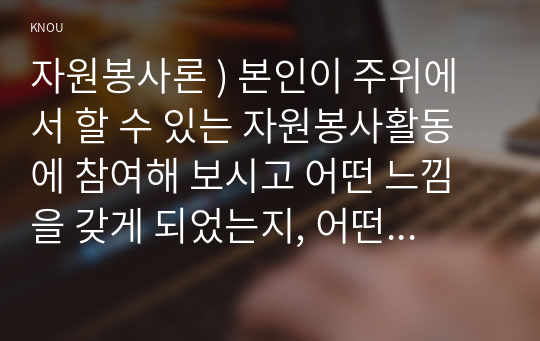 KNOU

자원봉사론 ) 본인이 주위에서 할 수 있는 자원봉사활동에 참여해 보시고 어떤 느낌을 갖게 되었는지, 어떤…